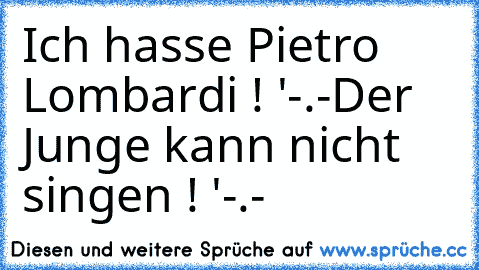 Ich hasse Pietro Lombardi ! '-.-Der Junge kann nicht singen ! '-.-

Diesen und weitere Sprüche auf www.sprüche.cc